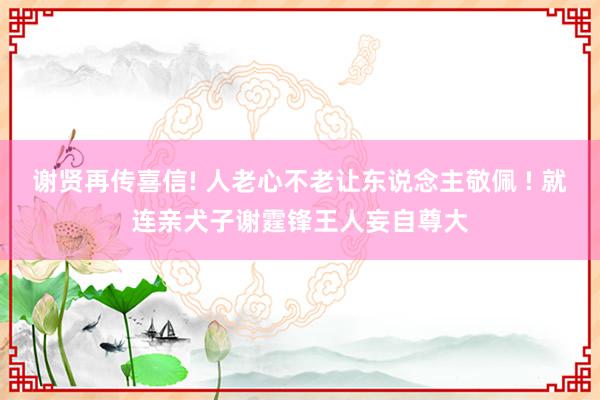 谢贤再传喜信! 人老心不老让东说念主敬佩！就连亲犬子谢霆锋王人妄自尊大